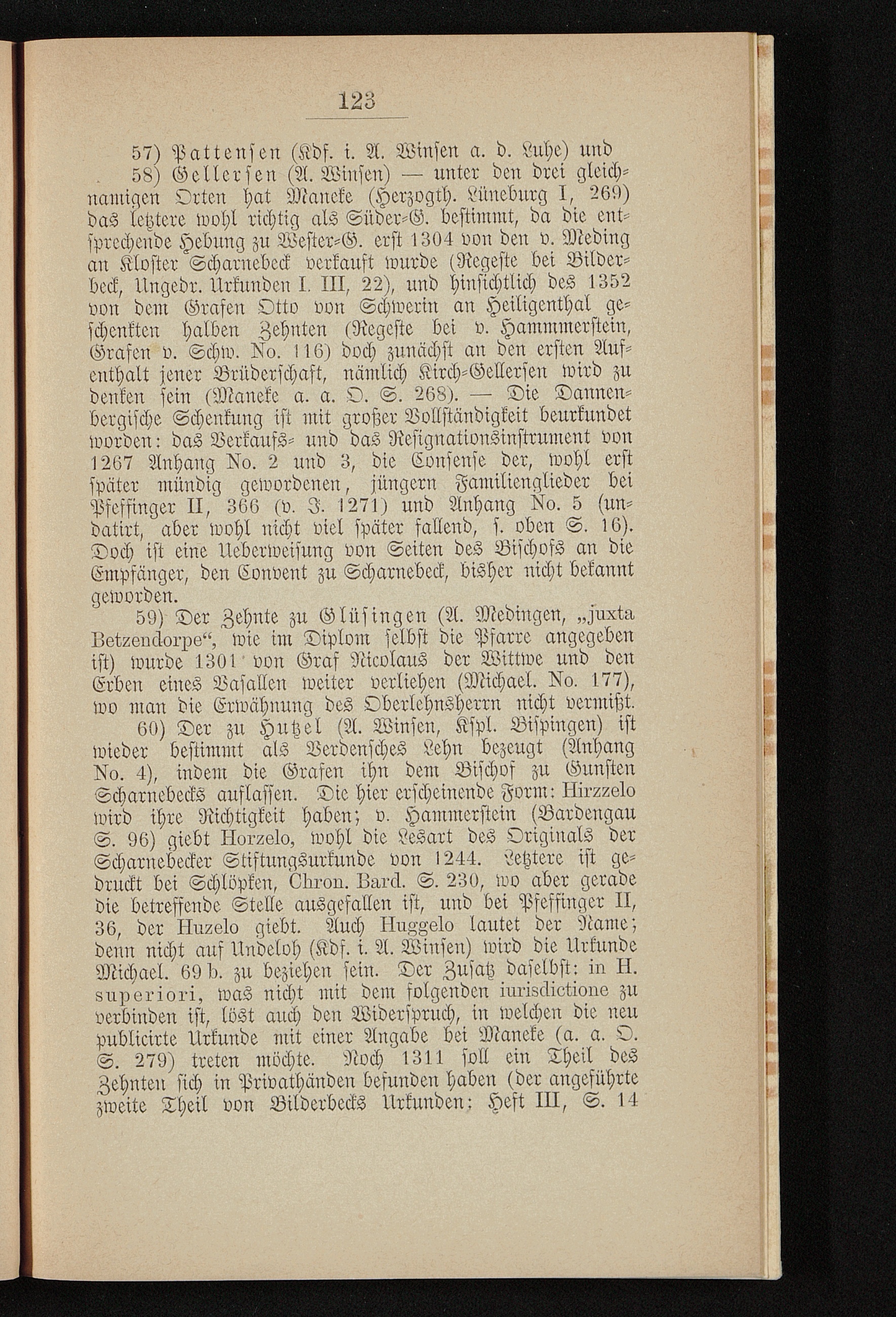 123

57) Pattensen (Kdf. i. A. Winsen a. d. Luhe) und

58) Gellersen (A. Winsen) — unter den drei gleichnamigen Orten hat Maneke (Herzogth. Lüneburg I, 269) das letztere wohl richtig als Süder-G. bestimmt, da die entsprechende Hebung zu Wester-G. erst 1304 von den v. Meding an Kloster Scharnebeck verkauft wurde (Regeste bei Bilderbeck, Ungedr. Urkunden I. III, 22), und hinsichtlich des 1352 von dem Grafen Otto von Schwerin an Heiligenthal geschenkten halben Zehnten (Regeste bei v. Hammmerstein, Grafen v. Schw. No. 116) doch zunächst an den ersten Aufenthalt jener Brüderschaft, nämlich Kirch-Gellersen wird zu denken sein (Maneke a. a. O. S. 268). — Die Dannenbergische Schenkung ist mit großer Vollständigkeit beurkundet worden: das Verkaufs- und das Resignationsinstrument von 1267 Anhang No. 2 und 3, die Consense der, wohl erst später mündig gewordenen, jüngern Familienglieder bei Pfeffinger II, 366 (v. J. 1271) und Anhang No. 5 (undatirt, aber wohl nicht viel später fallend, s. oben S. 16). Doch ist eine Ueberweisung von Seiten des Bischofs an die Empfänger, den Convent zu Scharnebeck, bisher nicht bekannt geworden.

59) Der Zehnte zu Glüsingen (A. Medingen, „juxta Betzendorpe“, wie im Diplom selbst die Pfarre angegeben ist) wurde 1301 von Graf Nicolaus der Wittwe und den Erben eines Vasallen weiter verliehen (Michael. No. 177), wo man die Erwähnung des Oberlehnsherrn nicht vermißt.

60) Der zu Hutzel (A. Winsen, Kspl. Bispingen) ist wieder bestimmt als Verdensches Lehn bezeugt (Anhang No. 4), indem die Grafen ihn dem Bischof zu Gunsten Scharnebecks auflassen. Die hier erscheinende Form: Hirzzelo wird ihre Richtigkeit haben; v. Hammerstein (Bardengau S. 96) giebt Horzelo, wohl die Lesart des Originals der Scharnebecker Stiftungsurkunde von 1244. Letztere ist gedruckt bei Schlöpken, Chron. Bard. S. 230, wo aber gerade die betreffende Stelle ausgefallen ist, und bei Pfeffinger II, 36, der Huzelo giebt. Auch Huggelo lautet der Name; denn nicht auf Undeloh (Kdf. i. A. Winsen) wird die Urkunde Michael. 69 b. zu beziehen sein. Der Zusatz daselbst: in H. superiori, was nicht mit dem folgenden iurisdictione zu verbinden ist, löst auch den Widerspruch, in welchen die neu publicirte Urkunde mit einer Angabe bei Maneke (a. a. O. S. 279) treten möchte. Noch 1311 soll ein Theil des Zehnten sich in Privathänden befunden haben (der angeführte zweite Theil von Bilderbecks Urkunden; Heft III, S. 14